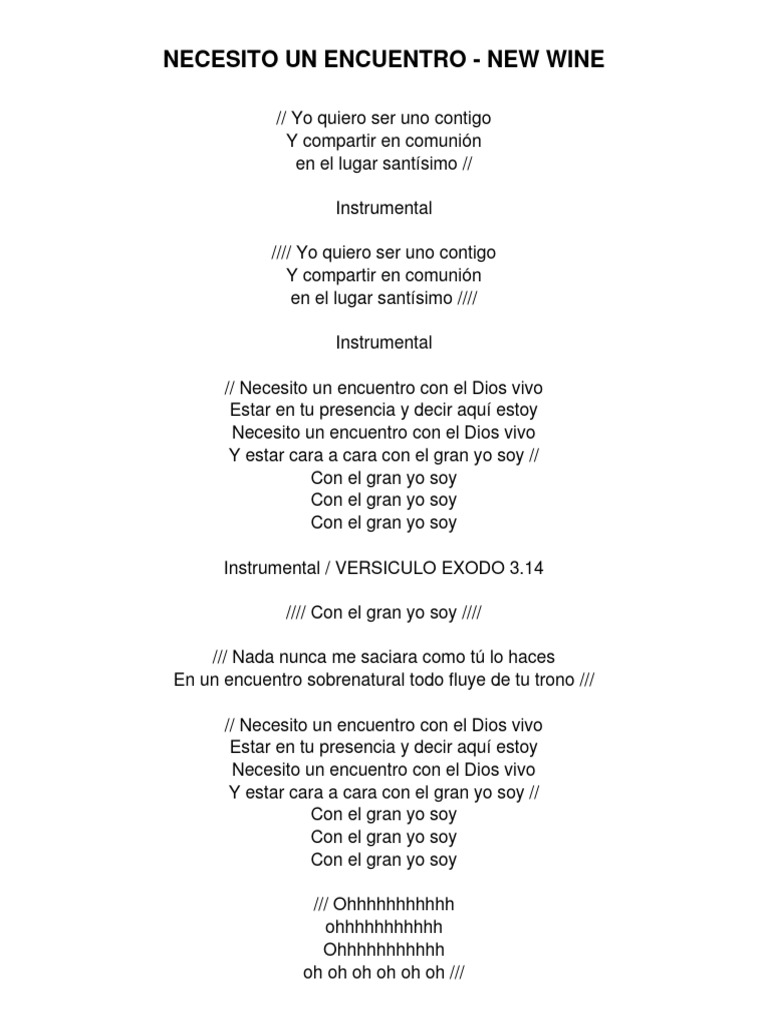 NECESITO UN ENCUENTRO - NEW WINE

// Yo quiero ser uno contigo
Y compartir en comunión
en el lugar santísimo //

Instrumental

//// Yo quiero ser uno contigo
Y compartir en comunión
en el lugar santísimo ////

Instrumental

// Necesito un encuentro con el Dios vivo
Estar en tu presencia y decir aquí estoy
Necesito un encuentro con el Dios vivo
Y estar cara a cara con el gran yo soy //
Con el gran yo soy
Con el gran yo soy
Con el gran yo soy

Instrumental / VERSICULO EXODO 3.14

//// Con el gran yo soy ////

/// Nada nunca me saciara como tú lo haces
En un encuentro sobrenatural todo fluye de tu trono ///

// Necesito un encuentro con el Dios vivo
Estar en tu presencia y decir aquí estoy
Necesito un encuentro con el Dios vivo
Y estar cara a cara con el gran yo soy //
Con el gran yo soy
Con el gran yo soy
Con el gran yo soy

/// Ohhhhhhhhhhh
ohhhhhhhhhhh
Ohhhhhhhhhhh
oh oh oh oh oh oh ///